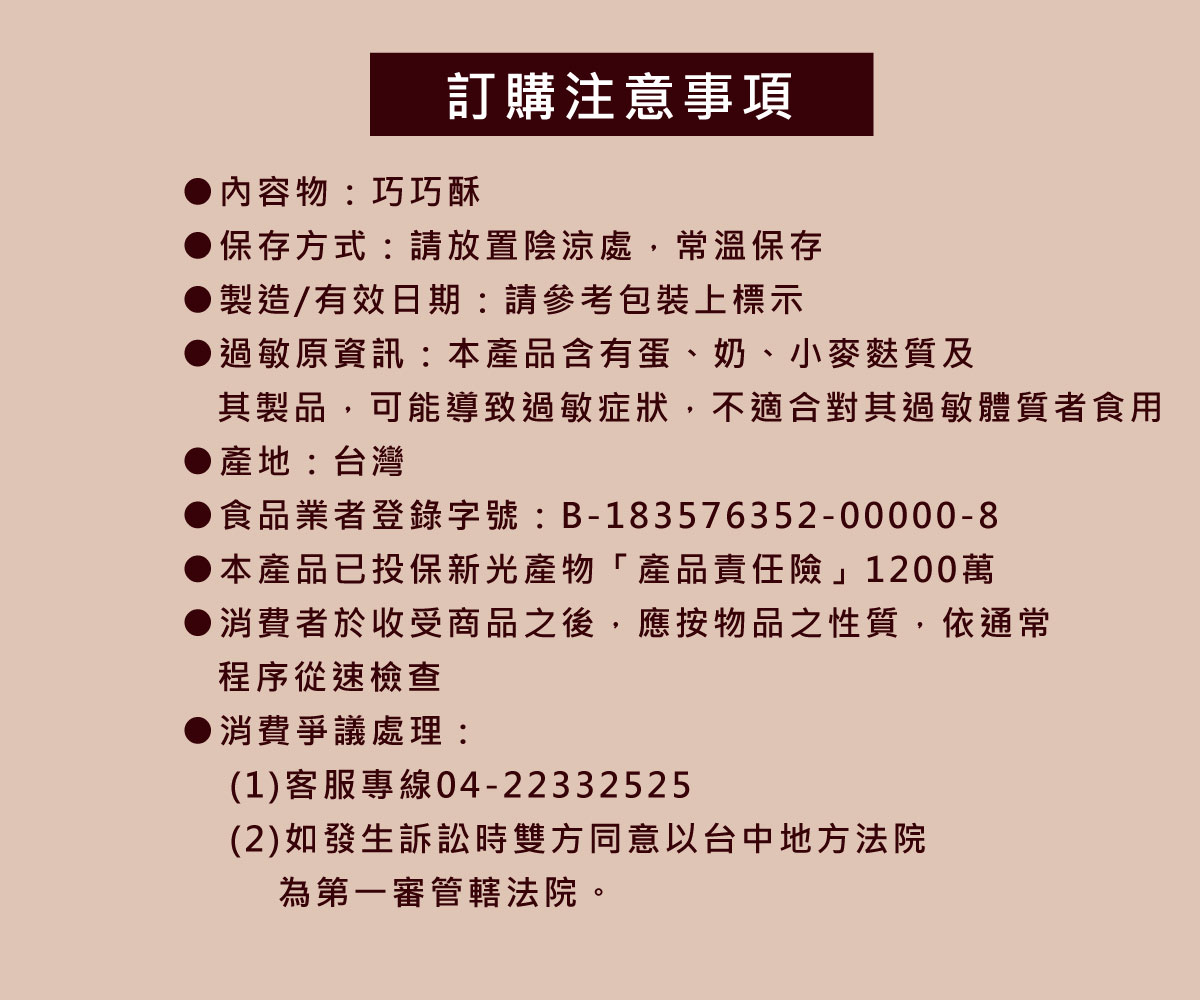 訂購注意事項

• 內容物：巧巧酥
• 保存方式：請放置陰涼處，常溫保存
• 製造/有效日期：請參考包裝上標示
• 過敏原資訊：本產品含有蛋、奶、小麥麩質及其製品，可能導致過敏症狀，不適合對其過敏體質者食用
• 產地：台灣
• 食品業者登錄字號：B-183576352-00000-8
• 本產品已投保新光產物「產品責任險」1200萬
• 消費者於收受商品之後，應按物品之性質，依通常程序從速檢查
• 消費爭議處理：
(1)客服專線04-22332525
(2)如發生訴訟時雙方同意以台中地方法院為第一審管轄法院。